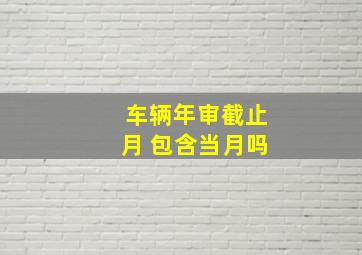 车辆年审截止月 包含当月吗